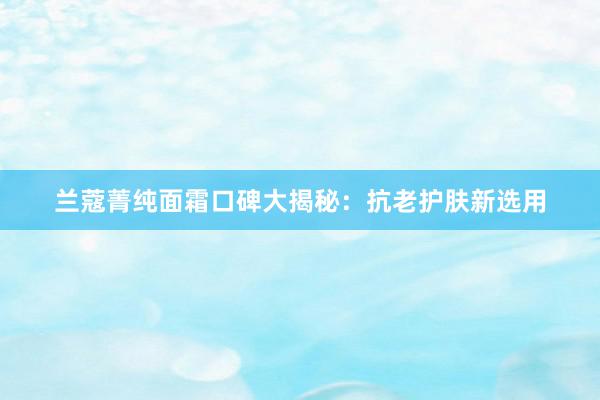 兰蔻菁纯面霜口碑大揭秘：抗老护肤新选用